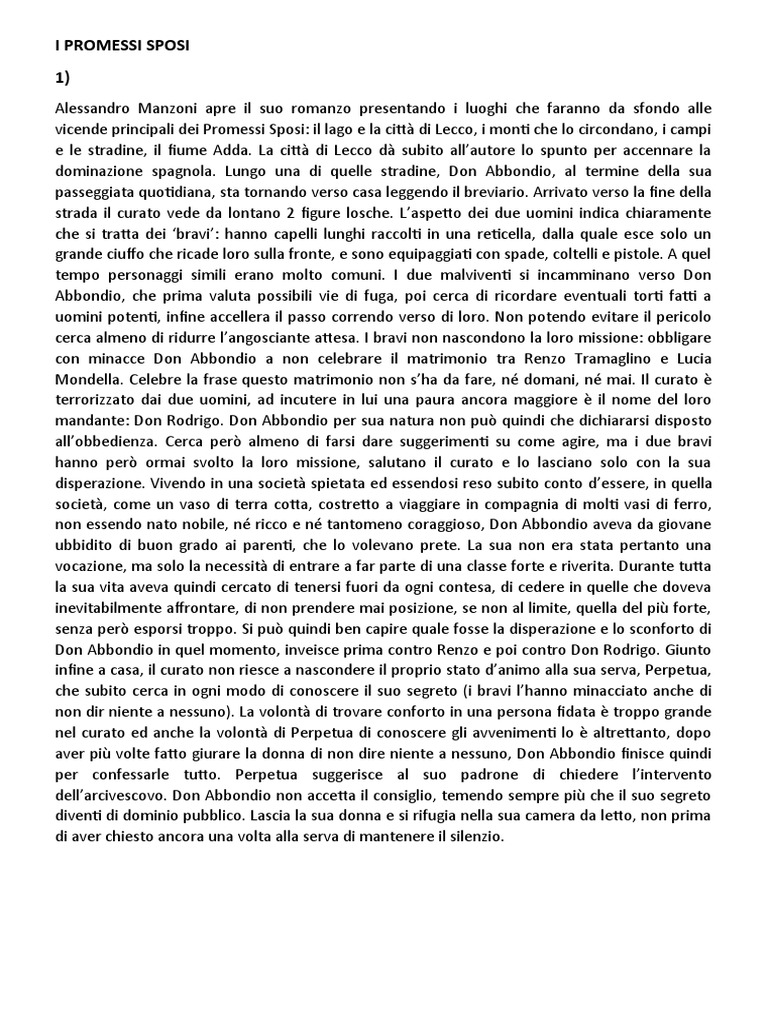 I PROMESSI SPOSI

1)

Alessandro Manzoni apre il suo romanzo presentando i luoghi che faranno da sfondo alle vicende principali dei Promessi Sposi: il lago e la città di Lecco, i monti che lo circondano, i campi e le stradine, il fiume Adda. La città di Lecco dà subito all'autore lo spunto per accennare la dominazione spagnola. Lungo una di quelle stradine, Don Abbondio, al termine della sua passeggiata quotidiana, sta tornando verso casa leggendo il breviario. Arrivato verso la fine della strada il curato vede da lontano 2 figure losche. L'aspetto dei due uomini indica chiaramente che si tratta dei 'bravi': hanno capelli lunghi raccolti in una reticella, dalla quale esce solo un grande ciuffo che ricade loro sulla fronte, e sono equipaggiati con spade, coltelli e pistole. A quel tempo personaggi simili erano molto comuni. I due malviventi si incamminano verso Don Abbondio, che prima valuta possibili vie di fuga, poi cerca di ricordare eventuali torti fatti a uomini potenti, infine accellera il passo correndo verso di loro. Non potendo evitare il pericolo cerca almeno di ridurre l'angosciante attesa. I bravi non nascondono la loro missione: obbligare con minacce Don Abbondio a non celebrare il matrimonio tra Renzo Tramaglino e Lucia Mondella. Celebre la frase questo matrimonio non s'ha da fare, né domani, né mai. Il curato è terrorizzato dai due uomini, ad incutere in lui una paura ancora maggiore è il nome del loro mandante: Don Rodrigo. Don Abbondio per sua natura non può quindi che dichiararsi disposto all'obbedienza. Cerca però almeno di farsi dare suggerimenti su come agire, ma i due bravi hanno però ormai svolto la loro missione, salutano il curato e lo lasciano solo con la sua disperazione. Vivendo in una società spietata ed essendosi reso subito conto d'essere, in quella società, come un vaso di terra cotta, costretto a viaggiare in compagnia di molti vasi di ferro, non essendo nato nobile, né ricco e né tantomeno coraggioso, Don Abbondio aveva da giovane ubbidito di buon grado ai parenti, che lo volevano prete. La sua non era stata pertanto una vocazione, ma solo la necessità di entrare a far parte di una classe forte e riverita. Durante tutta la sua vita aveva quindi cercato di tenersi fuori da ogni contesa, di cedere in quelle che doveva inevitabilmente affrontare, di non prendere mai posizione, se non al limite, quella del più forte, senza però esporsi troppo. Si può quindi ben capire quale fosse la disperazione e lo sconforto di Don Abbondio in quel momento, inveisce prima contro Renzo e poi contro Don Rodrigo. Giunto infine a casa, il curato non riesce a nascondere il proprio stato d'animo alla sua serva, Perpetua, che subito cerca in ogni modo di conoscere il suo segreto (i bravi l'hanno minacciato anche di non dir niente a nessuno). La volontà di trovare conforto in una persona fidata è troppo grande nel curato ed anche la volontà di Perpetua di conoscere gli avvenimenti lo è altrettanto, dopo aver più volte fatto giurare la donna di non dire niente a nessuno, Don Abbondio finisce quindi per confessarle tutto. Perpetua suggerisce al suo padrone di chiedere l'intervento dell'arcivescovo. Don Abbondio non accetta il consiglio, temendo sempre più che il suo segreto diventi di dominio pubblico. Lascia la sua donna e si rifugia nella sua camera da letto, non prima di aver chiesto ancora una volta alla serva di mantenere il silenzio.